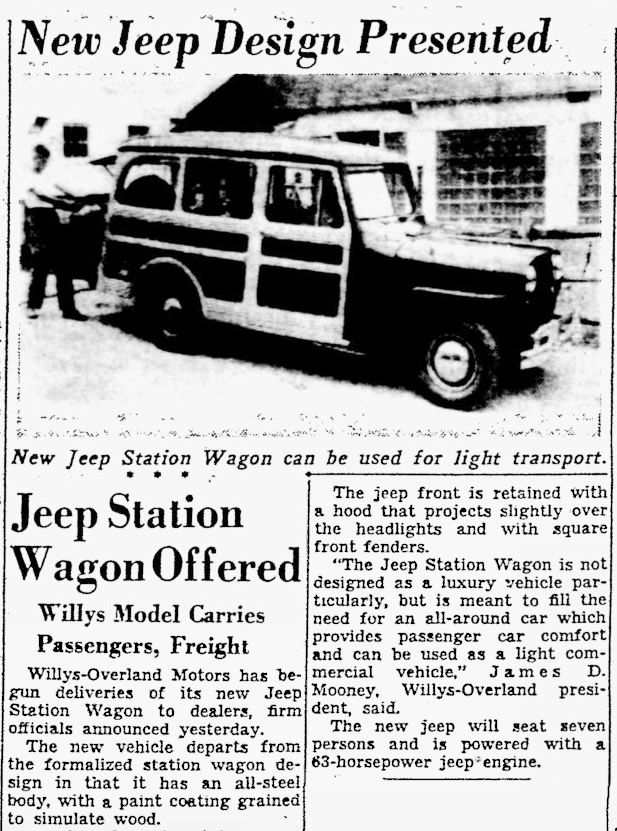 New Jeep Design Presented

New Jeep Station Wagon can be used for light transport.

* * *

Jeep Station Wagon Offered

Willys Model Carries Passengers, Freight

Willys-Overland Motors has begun deliveries of its new Jeep Station Wagon to dealers, firm officials announced yesterday.

The new vehicle departs from the formalized station wagon design in that it has an all-steel body, with a paint coating grained to simulate wood.

The jeep front is retained with a hood that projects slightly over the headlights and with square front fenders.

"The Jeep Station Wagon is not designed as a luxury vehicle particularly, but is meant to fill the need for an all-around car which provides passenger car comfort and can be used as a light commercial vehicle," James D. Mooney, Willys-Overland president, said.

The new jeep will seat seven persons and is powered with a 63-horsepower jeep engine.